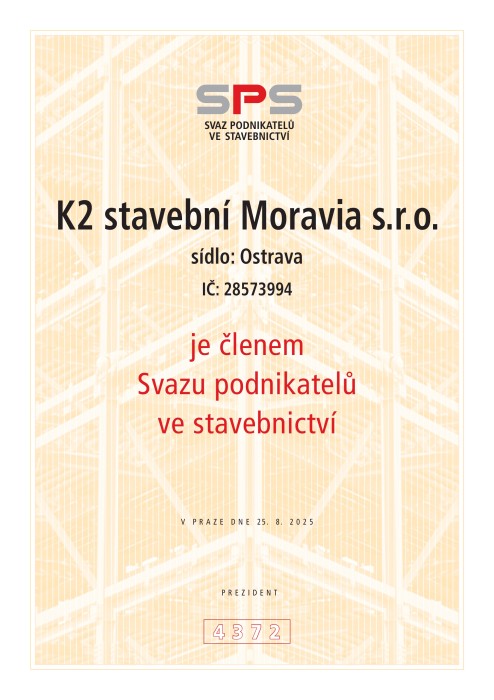 SPS
SVAZ PODNIKATELŮ
VE STAVEBNICTVÍ

K2 stavební Moravia s.r.o.

sídlo: Ostrava

IČ: 28573994

je členem
Svazu podnikatelů
ve stavebnictví

V PRAZE DNE 25. 8. 2025

PREZIDENT

4372